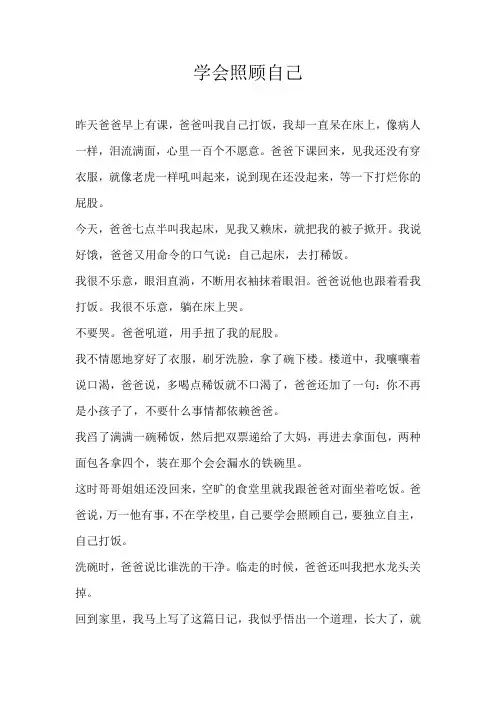 学会照顾自己

昨天爸爸早上有课，爸爸叫我自己打饭，我却一直呆在床上，像病人一样，泪流满面，心里一百个不愿意。爸爸下课回来，见我还没有穿衣服，就像老虎一样吼叫起来，说到现在还没起来，等一下打烂你的屁股。

今天，爸爸七点半叫我起床，见我又赖床，就把我的被子掀开。我说好饿，爸爸又用命令的口气说：自己起床，去打稀饭。

我很不乐意，眼泪直淌，不断用衣袖抹着眼泪。爸爸说他也跟着看我打饭。我很不乐意，躺在床上哭。

不要哭。爸爸吼道，用手扭了我的屁股。

我不情愿地穿好了衣服，刷牙洗脸，拿了碗下楼。楼道中，我嚷嚷着说口渴，爸爸说，多喝点稀饭就不口渴了，爸爸还加了一句：你不再是小孩子了，不要什么事情都依赖爸爸。

我舀了满满一碗稀饭，然后把双票递给了大妈，再进去拿面包，两种面包各拿四个，装在那个会会漏水的铁碗里。

这时哥哥姐姐还没回来，空旷的食堂里就我跟爸爸对面坐着吃饭。爸爸说，万一他有事，不在学校里，自己要学会照顾自己，要独立自主，自己打饭。

洗碗时，爸爸说比谁洗的干净。临走的时候，爸爸还叫我把水龙头关掉。

回到家里，我马上写了这篇日记，我似乎悟出一个道理，长大了，就